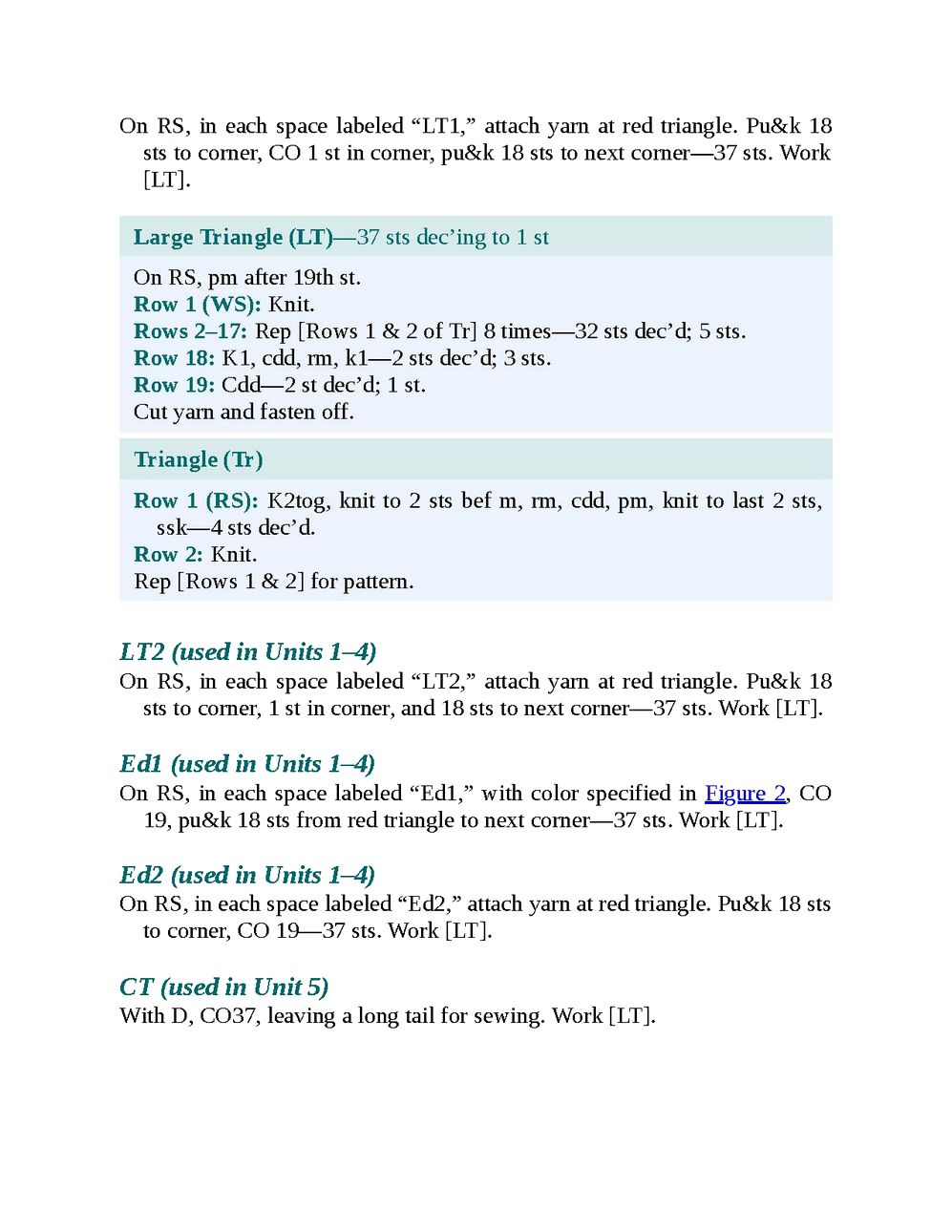 On RS, in each space labeled “LT1,” attach yarn at red triangle. Pu&k 18 sts to corner, CO 1 st in corner, pu&k 18 sts to next corner—37 sts. Work [LT].

Large Triangle (LT)—37 sts dec’ing to 1 st

On RS, pm after 19th st.
Row 1 (WS): Knit.
Rows 2–17: Rep [Rows 1 & 2 of Tr] 8 times—32 sts dec’d; 5 sts.
Row 18: K1, cdd, rm, k1—2 sts dec’d; 3 sts.
Row 19: Cdd—2 st dec’d; 1 st.
Cut yarn and fasten off.

Triangle (Tr)

Row 1 (RS): K2tog, knit to 2 sts bef m, rm, cdd, pm, knit to last 2 sts, ssk—4 sts dec’d.
Row 2: Knit.
Rep [Rows 1 & 2] for pattern.

LT2 (used in Units 1–4)
On RS, in each space labeled “LT2,” attach yarn at red triangle. Pu&k 18 sts to corner, 1 st in corner, and 18 sts to next corner—37 sts. Work [LT].

Ed1 (used in Units 1–4)
On RS, in each space labeled “Ed1,” with color specified in Figure 2, CO 19, pu&k 18 sts from red triangle to next corner—37 sts. Work [LT].

Ed2 (used in Units 1–4)
On RS, in each space labeled “Ed2,” attach yarn at red triangle. Pu&k 18 sts to corner, CO 19—37 sts. Work [LT].

CT (used in Unit 5)
With D, CO37, leaving a long tail for sewing. Work [LT].